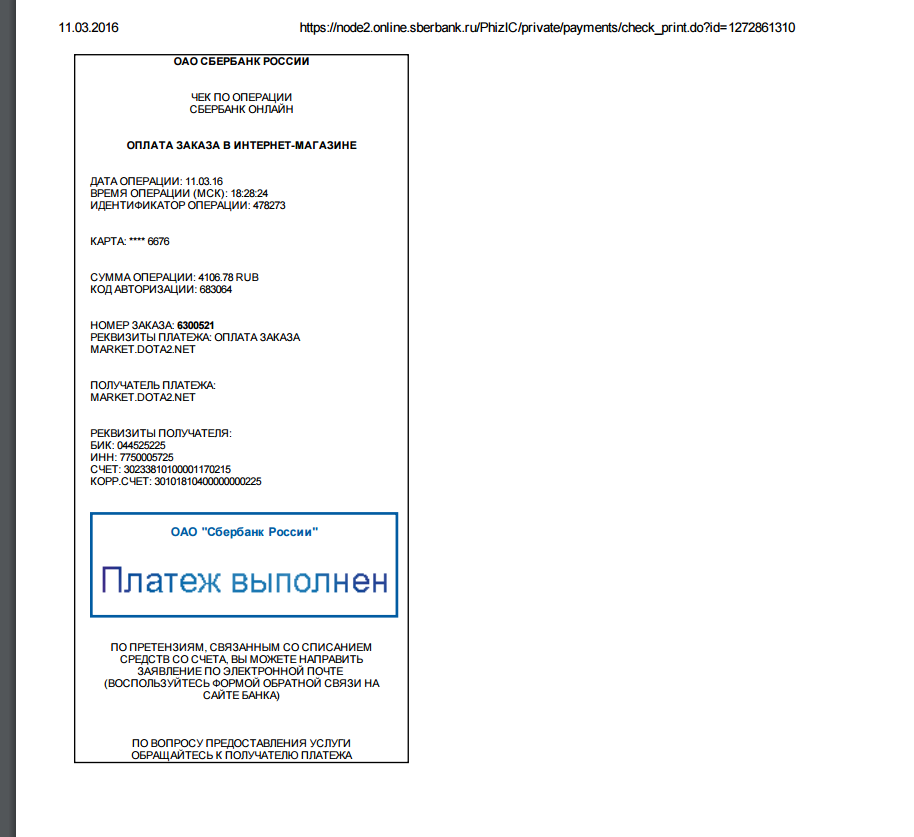 11.03.2016 https://node2.online.sberbank.ru/PhizIC/private/payments/check_print.do?id=1272861310

ОАО СБЕРБАНК РОССИИ

ЧЕК ПО ОПЕРАЦИИ
СБЕРБАНК ОНЛАЙН

ОПЛАТА ЗАКАЗА В ИНТЕРНЕТ-МАГАЗИНЕ

ДАТА ОПЕРАЦИИ: 11.03.16
ВРЕМЯ ОПЕРАЦИИ (МСК): 18:28:24
ИДЕНТИФИКАТОР ОПЕРАЦИИ: 478273

КАРТА: **** 6676

СУММА ОПЕРАЦИИ: 4106.78 RUB
КОД АВТОРИЗАЦИИ: 683064

НОМЕР ЗАКАЗА: 6300521
РЕКВИЗИТЫ ПЛАТЕЖА: ОПЛАТА ЗАКАЗА
MARKET.DOTA2.NET

ПОЛУЧАТЕЛЬ ПЛАТЕЖА:
MARKET.DOTA2.NET

РЕКВИЗИТЫ ПОЛУЧАТЕЛЯ:
БИК: 044525225
ИНН: 7750005725
СЧЕТ: 30233810100001170215
КОРР.СЧЕТ: 30101810400000000225

ОАО "Сбербанк России"

Платеж выполнен

ПО ПРЕТЕНЗИЯМ, СВЯЗАННЫМ СО СПИСАНИЕМ СРЕДСТВ СО СЧЕТА, ВЫ МОЖЕТЕ НАПРАВИТЬ ЗАЯВЛЕНИЕ ПО ЭЛЕКТРОННОЙ ПОЧТЕ (ВОСПОЛЬЗУЙТЕСЬ ФОРМОЙ ОБРАТНОЙ СВЯЗИ НА САЙТЕ БАНКА)

ПО ВОПРОСУ ПРЕДОСТАВЛЕНИЯ УСЛУГИ ОБРАЩАЙТЕСЬ К ПОЛУЧАТЕЛЮ ПЛАТЕЖА